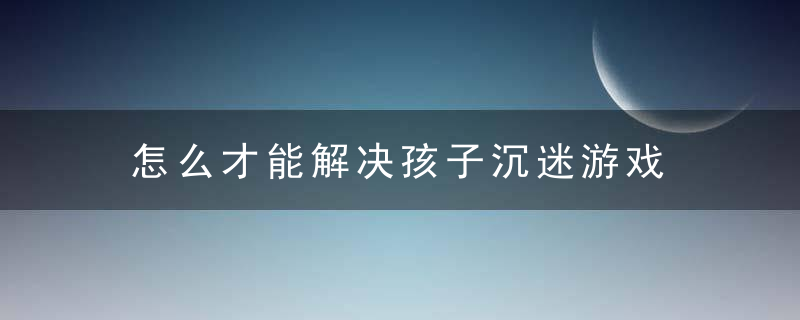 怎么才能解决孩子沉迷游戏